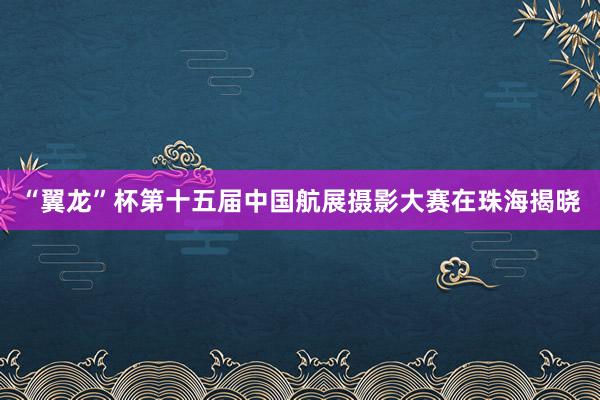 “翼龙”杯第十五届中国航展摄影大赛在珠海揭晓